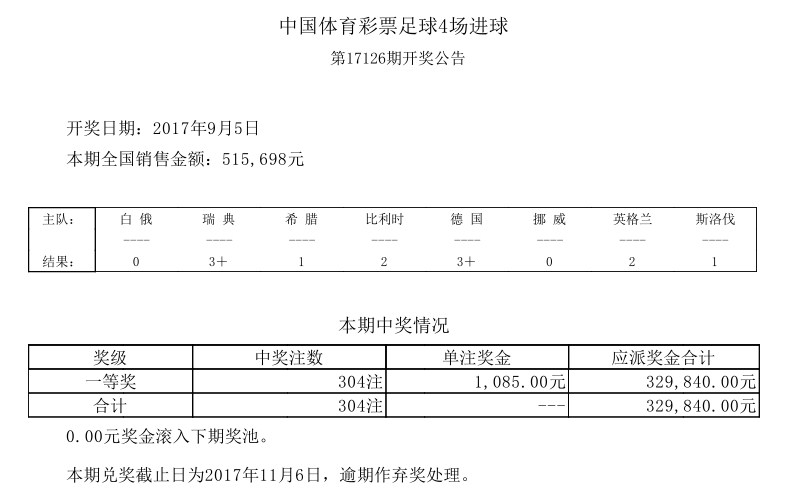 中国体育彩票足球4场进球

第17126期开奖公告

开奖日期：2017年9月5日

本期全国销售金额：515,698元

| 主队： | 白 俄 | 瑞 典 | 希 腊 | 比利时 | 德 国 | 挪 威 | 英格兰 | 斯洛伐 |
|---|---|---|---|---|---|---|---|---|
| | ---- | ---- | ---- | ---- | ---- | ---- | ---- | ---- |
| 结果： | 0 | 3+ | 1 | 2 | 3+ | 0 | 2 | 1 |

本期中奖情况

| 奖级 | 中奖注数 | 单注奖金 | 应派奖金合计 |
|---|---|---|---|
| 一等奖 | 304注 | 1,085.00元 | 329,840.00元 |
| 合计 | 304注 | --- | 329,840.00元 |

0.00元奖金滚入下期奖池。

本期兑奖截止日为2017年11月6日，逾期作弃奖处理。